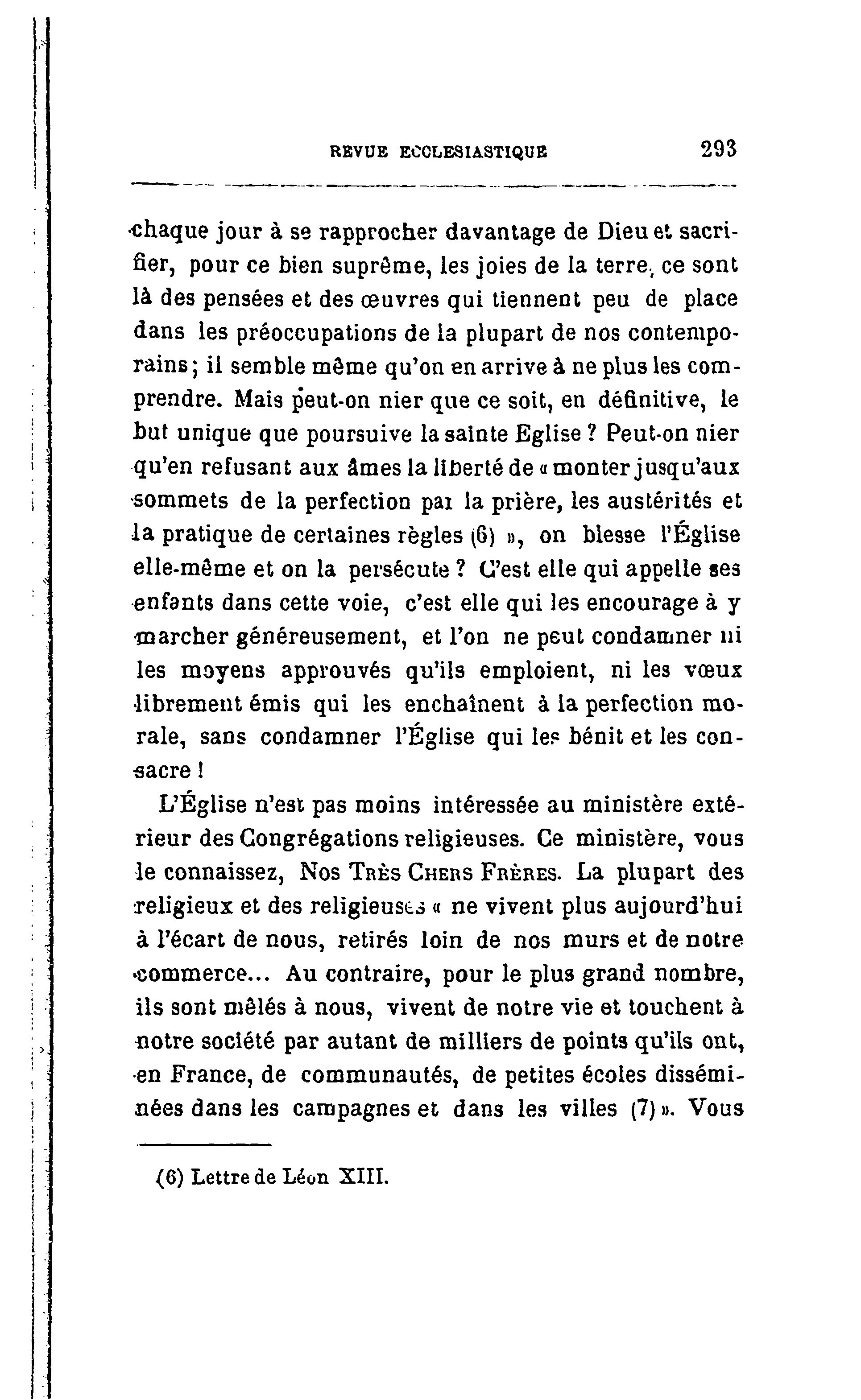 REVUE ECCLESIASTIQUE 293

chaque jour à se rapprocher davantage de Dieu et sacrifier, pour ce bien suprême, les joies de la terre, ce sont là des pensées et des œuvres qui tiennent peu de place dans les préoccupations de la plupart de nos contemporains; il semble même qu'on en arrive à ne plus les comprendre. Mais peut-on nier que ce soit, en définitive, le but unique que poursuive la sainte Eglise ? Peut-on nier qu'en refusant aux âmes la liberté de « monter jusqu'aux sommets de la perfection par la prière, les austérités et la pratique de certaines règles (6) », on blesse l'Église elle-même et on la persécute ? C'est elle qui appelle ses enfants dans cette voie, c'est elle qui les encourage à y marcher généreusement, et l'on ne peut condamner ni les moyens approuvés qu'ils emploient, ni les vœux librement émis qui les enchaînent à la perfection morale, sans condamner l'Église qui les bénit et les consacre !

L'Église n'est pas moins intéressée au ministère extérieur des Congrégations religieuses. Ce ministère, vous le connaissez, Nos Très Chers Frères. La plupart des religieux et des religieuses « ne vivent plus aujourd'hui à l'écart de nous, retirés loin de nos murs et de notre commerce... Au contraire, pour le plus grand nombre, ils sont mêlés à nous, vivent de notre vie et touchent à notre société par autant de milliers de points qu'ils ont, en France, de communautés, de petites écoles disséminées dans les campagnes et dans les villes (7) ». Vous

(6) Lettre de Léon XIII.